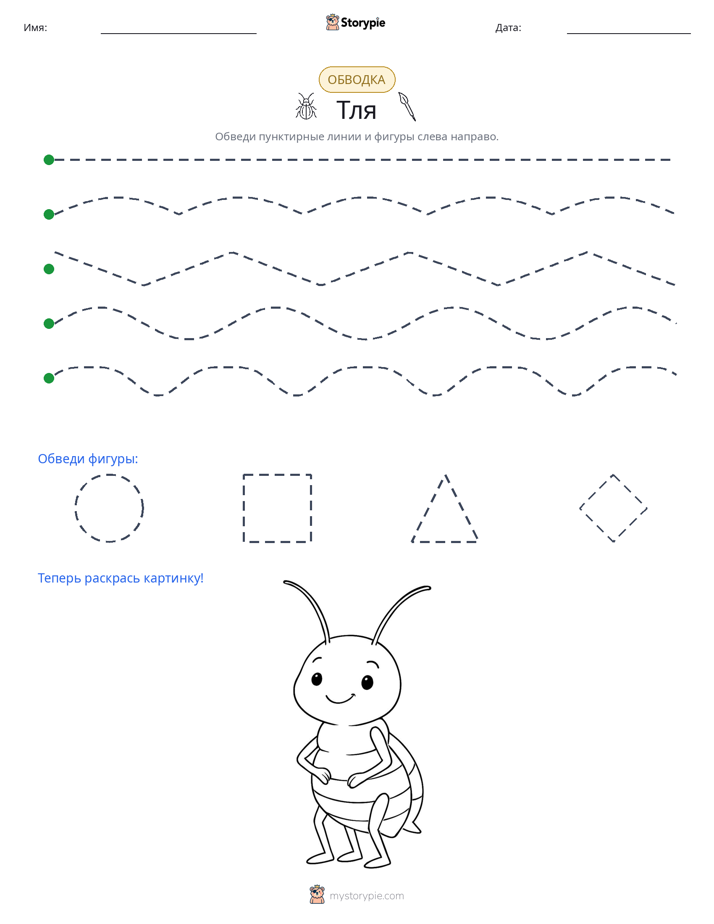 Имя: ____ Storypie Дата: ____

ОБВОДКА

Тля

Обведи пунктирные линии и фигуры слева направо.

Обведи фигуры:

Теперь раскрась картинку!

mystorypie.com